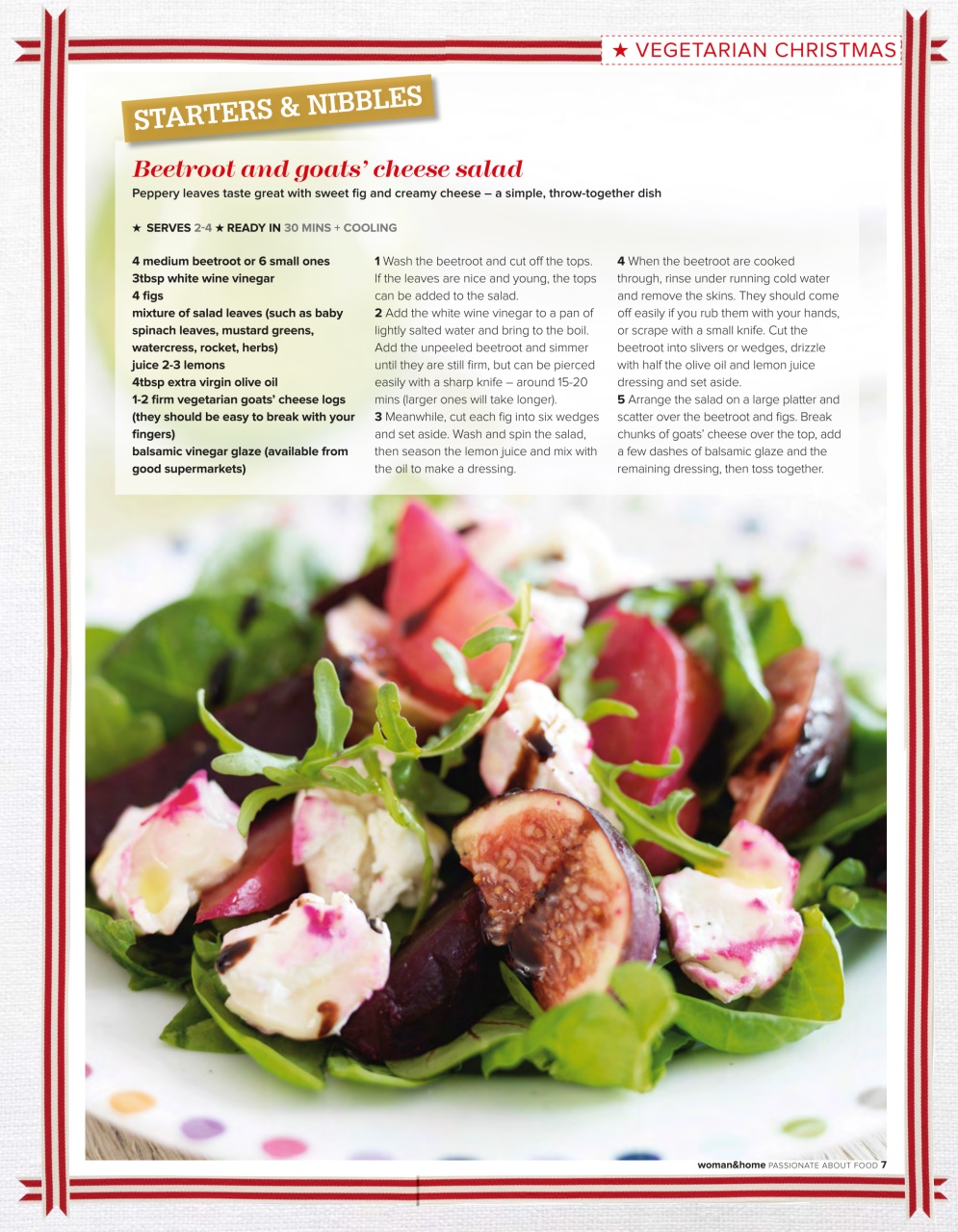 ★ VEGETARIAN CHRISTMAS

STARTERS & NIBBLES

Beetroot and goats' cheese salad

Peppery leaves taste great with sweet fig and creamy cheese – a simple, throw-together dish

★ SERVES 2-4 ★ READY IN 30 MINS + COOLING

4 medium beetroot or 6 small ones
3tbsp white wine vinegar
4 figs
mixture of salad leaves (such as baby spinach leaves, mustard greens, watercress, rocket, herbs)
juice 2-3 lemons
4tbsp extra virgin olive oil
1-2 firm vegetarian goats' cheese logs (they should be easy to break with your fingers)
balsamic vinegar glaze (available from good supermarkets)

1 Wash the beetroot and cut off the tops. If the leaves are nice and young, the tops can be added to the salad.
2 Add the white wine vinegar to a pan of lightly salted water and bring to the boil. Add the unpeeled beetroot and simmer until they are still firm, but can be pierced easily with a sharp knife – around 15-20 mins (larger ones will take longer).
3 Meanwhile, cut each fig into six wedges and set aside. Wash and spin the salad, then season the lemon juice and mix with the oil to make a dressing.
4 When the beetroot are cooked through, rinse under running cold water and remove the skins. They should come off easily if you rub them with your hands, or scrape with a small knife. Cut the beetroot into slivers or wedges, drizzle with half the olive oil and lemon juice dressing and set aside.
5 Arrange the salad on a large platter and scatter over the beetroot and figs. Break chunks of goats' cheese over the top, add a few dashes of balsamic glaze and the remaining dressing, then toss together.

woman&home PASSIONATE ABOUT FOOD 7